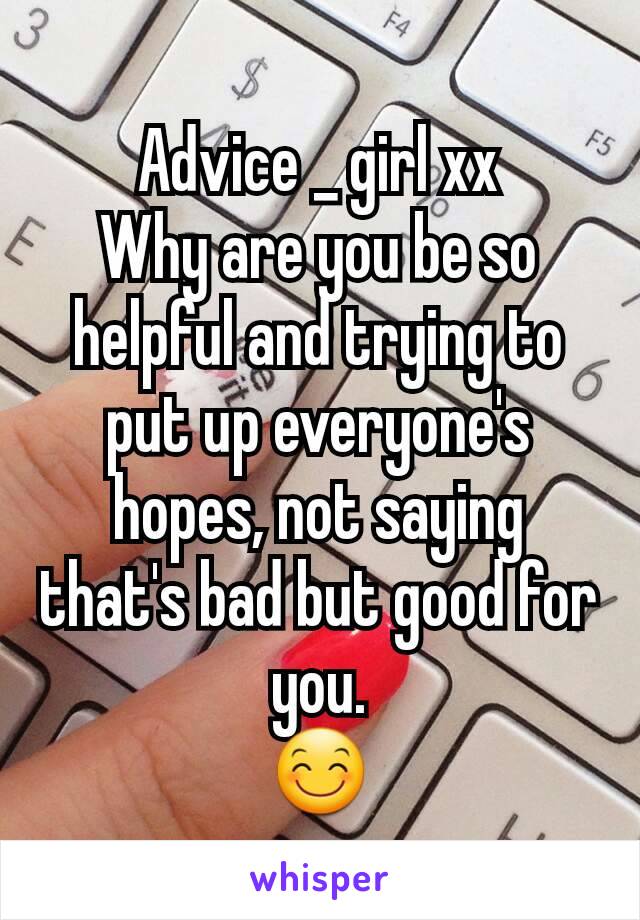 3
$
F4
F5
E
6

Advice _ girl xx
Why are you be so helpful and trying to put up everyone's hopes, not saying that's bad but good for you.
😊

whisper